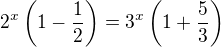 $2^x \left(1 - \frac{1}{2}\right) = 3^x \left(1 + \frac{5}{3}\right)$